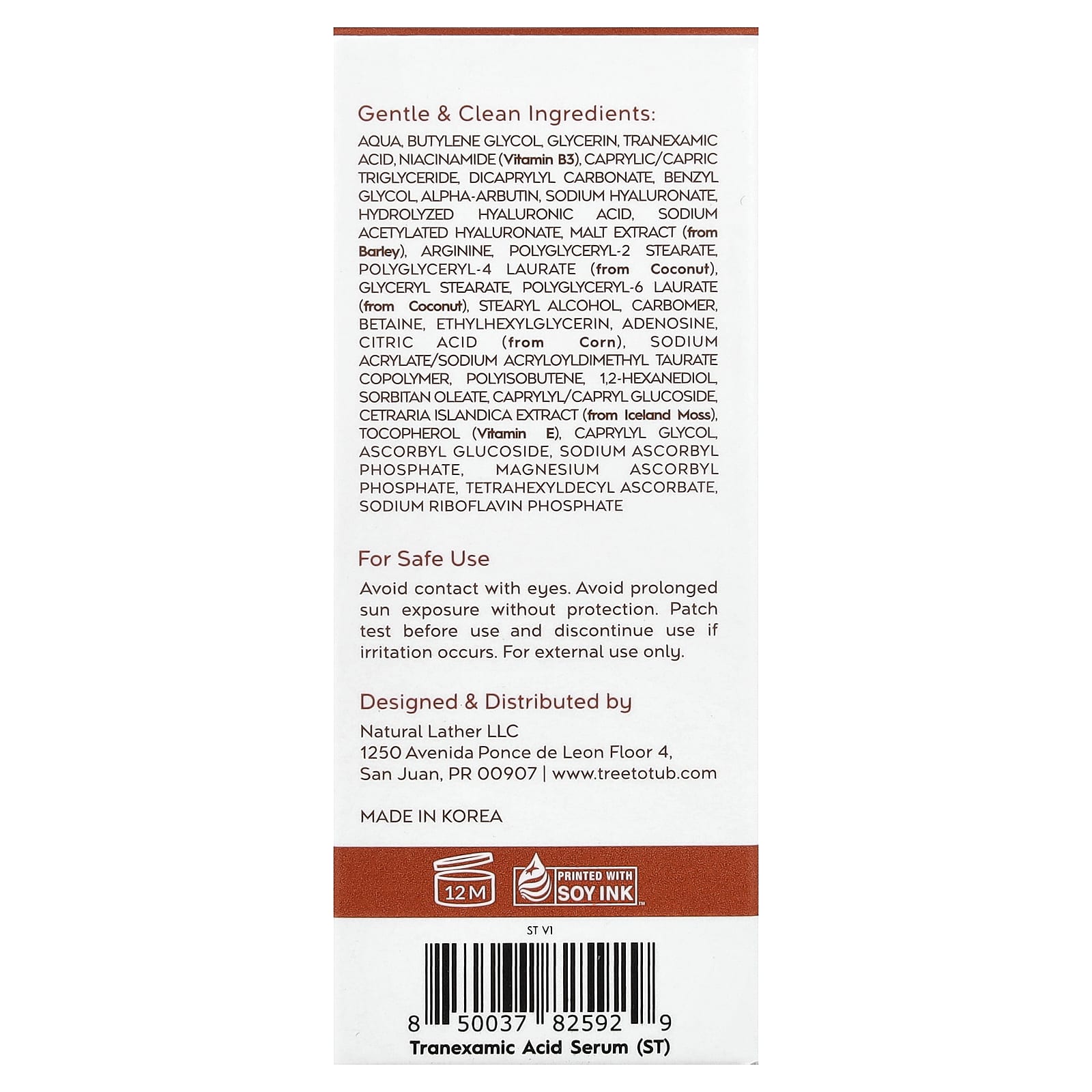 Gentle & Clean Ingredients:

AQUA, BUTYLENE GLYCOL, GLYCERIN, TRANEXAMIC ACID, NIACINAMIDE (Vitamin B3), CAPRYLIC/CAPRIC TRIGLYCERIDE, DICAPRYLYL CARBONATE, BENZYL GLYCOL, ALPHA-ARBUTIN, SODIUM HYALURONATE, HYDROLYZED HYALURONIC ACID, SODIUM ACETYLATED HYALURONATE, MALT EXTRACT (from Barley), ARGININE, POLYGLYCERYL-2 STEARATE, POLYGLYCERYL-4 LAURATE (from Coconut), GLYCERYL STEARATE, POLYGLYCERYL-6 LAURATE (from Coconut), STEARYL ALCOHOL, CARBOMER, BETAINE, ETHYLHEXYLGLYCERIN, ADENOSINE, CITRIC ACID (from Corn), SODIUM ACRYLATE/SODIUM ACRYLOYLDIMETHYL TAURATE COPOLYMER, POLYISOBUTENE, 1,2-HEXANEDIOL, SORBITAN OLEATE, CAPRYLYL/CAPRYL GLUCOSIDE, CETRARIA ISLANDICA EXTRACT (from Iceland Moss), TOCOPHEROL (Vitamin E), CAPRYLYL GLYCOL, ASCORBYL GLUCOSIDE, SODIUM ASCORBYL PHOSPHATE, MAGNESIUM ASCORBYL PHOSPHATE, TETRAHEXYLDECYL ASCORBATE, SODIUM RIBOFLAVIN PHOSPHATE

For Safe Use

Avoid contact with eyes. Avoid prolonged sun exposure without protection. Patch test before use and discontinue use if irritation occurs. For external use only.

Designed & Distributed by

Natural Lather LLC
1250 Avenida Ponce de Leon Floor 4,
San Juan, PR 00907 | www.treetotub.com

MADE IN KOREA

12 M

PRINTED WITH
SOY INK™

ST V1

8 50037 82592 9

Tranexamic Acid Serum (ST)